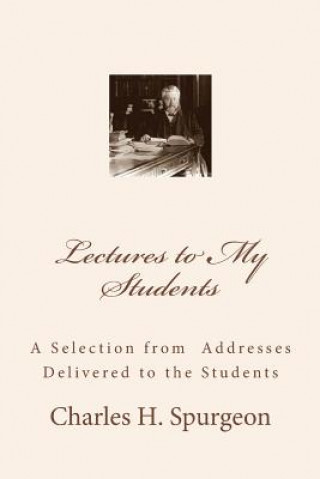 Lectures to My Students

A Selection from Addresses Delivered to the Students

Charles H. Spurgeon